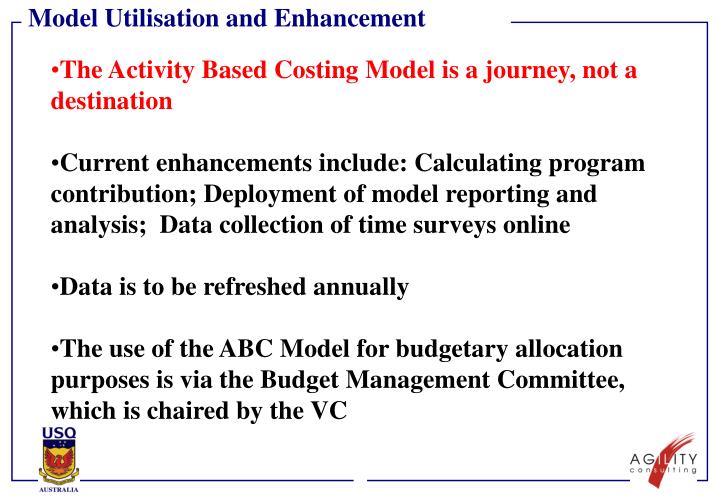 Model Utilisation and Enhancement

•The Activity Based Costing Model is a journey, not a destination

•Current enhancements include: Calculating program contribution; Deployment of model reporting and analysis; Data collection of time surveys online

•Data is to be refreshed annually

•The use of the ABC Model for budgetary allocation purposes is via the Budget Management Committee, which is chaired by the VC

USQ
AUSTRALIA

AGILITY
consulting